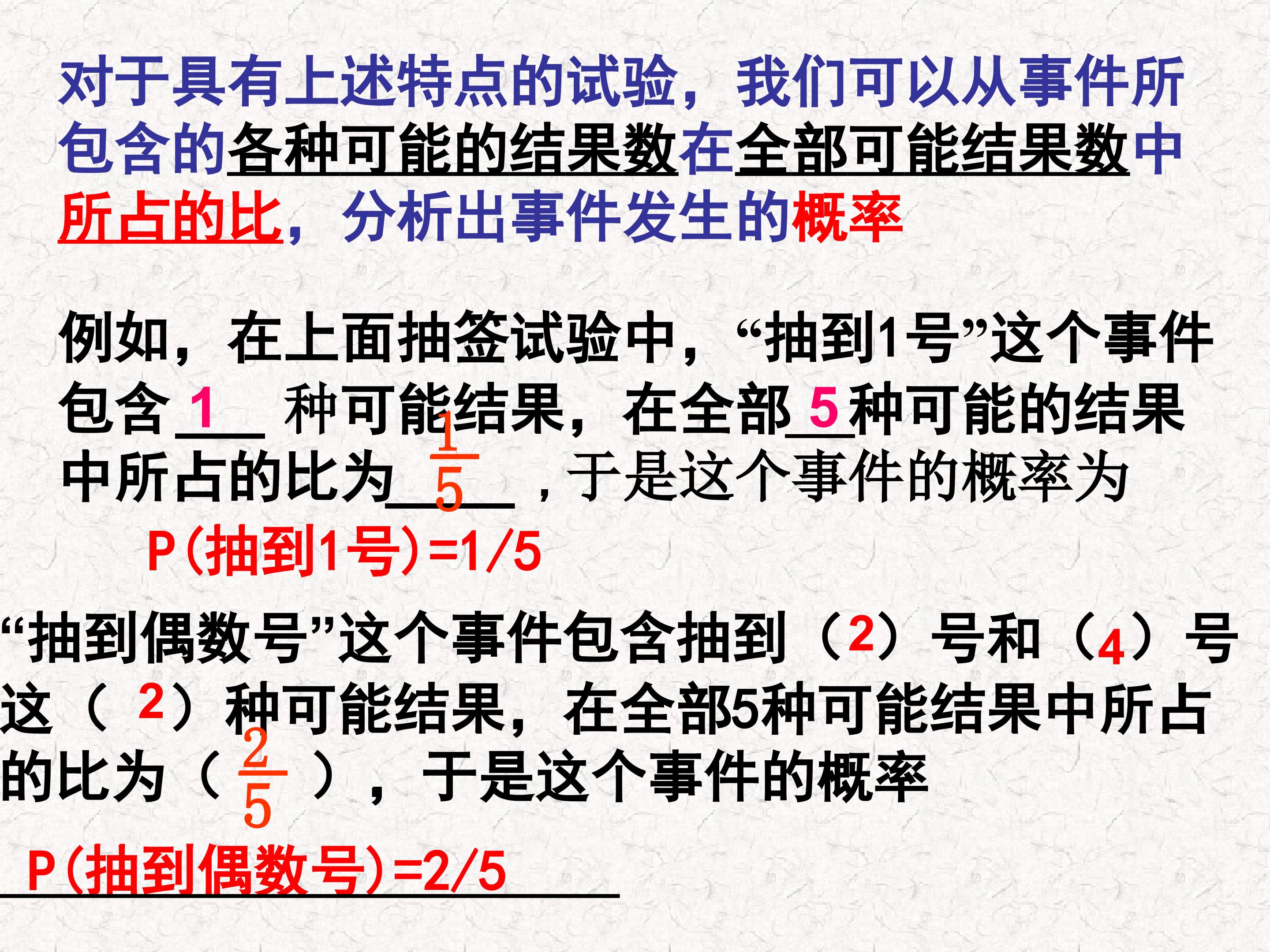 对于具有上述特点的试验，我们可以从事件所包含的各种可能的结果数在全部可能结果数中所占的比，分析出事件发生的概率

例如，在上面抽签试验中，“抽到1号”这个事件包含1种可能结果，在全部5种可能的结果中所占的比为$\frac{1}{5}$，于是这个事件的概率为

P(抽到1号)=1/5

“抽到偶数号”这个事件包含抽到（2）号和（4）号这（2）种可能结果，在全部5种可能结果中所占的比为（$\frac{2}{5}$），于是这个事件的概率

P(抽到偶数号)=2/5